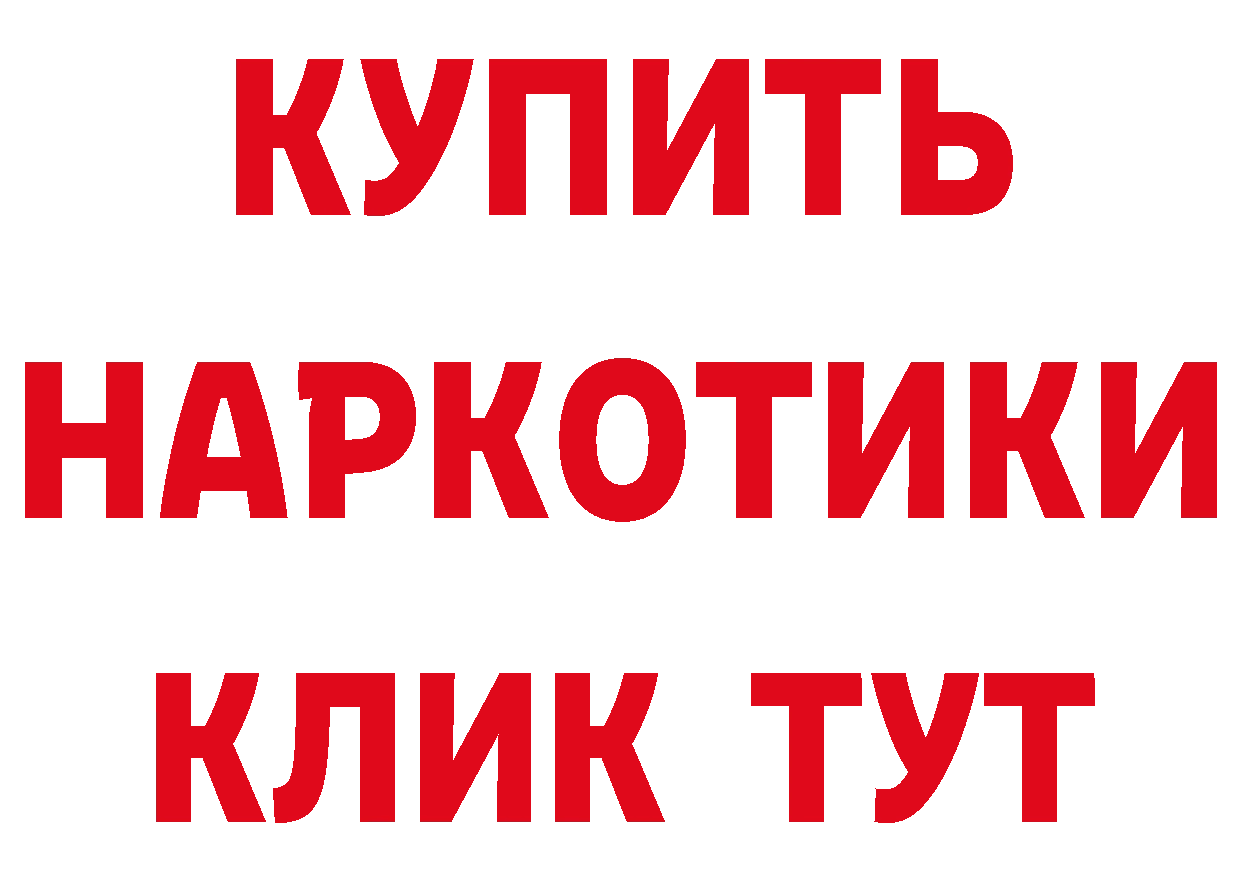 КУПИТЬ
НАРКОТИКИ
КЛИК ТУТ